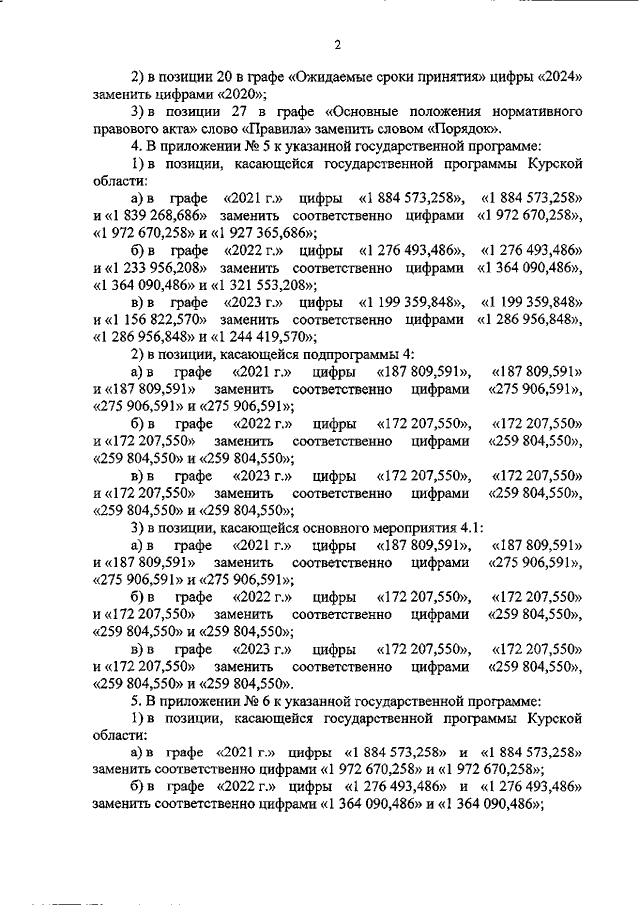 2

2) в позиции 20 в графе «Ожидаемые сроки принятия» цифры «2024» заменить цифрами «2020»;

3) в позиции 27 в графе «Основные положения нормативного правового акта» слово «Правила» заменить словом «Порядок».

4. В приложении № 5 к указанной государственной программе:

1) в позиции, касающейся государственной программы Курской области:

а) в графе «2021 г.» цифры «1 884 573,258», «1 884 573,258» и «1 839 268,686» заменить соответственно цифрами «1 972 670,258», «1 972 670,258» и «1 927 365,686»;

б) в графе «2022 г.» цифры «1 276 493,486», «1 276 493,486» и «1 233 956,208» заменить соответственно цифрами «1 364 090,486», «1 364 090,486» и «1 321 553,208»;

в) в графе «2023 г.» цифры «1 199 359,848», «1 199 359,848» и «1 156 822,570» заменить соответственно цифрами «1 286 956,848», «1 286 956,848» и «1 244 419,570»;

2) в позиции, касающейся подпрограммы 4:

а) в графе «2021 г.» цифры «187 809,591», «187 809,591» и «187 809,591» заменить соответственно цифрами «275 906,591», «275 906,591» и «275 906,591»;

б) в графе «2022 г.» цифры «172 207,550», «172 207,550» и «172 207,550» заменить соответственно цифрами «259 804,550», «259 804,550» и «259 804,550»;

в) в графе «2023 г.» цифры «172 207,550», «172 207,550» и «172 207,550» заменить соответственно цифрами «259 804,550», «259 804,550» и «259 804,550»;

3) в позиции, касающейся основного мероприятия 4.1:

а) в графе «2021 г.» цифры «187 809,591», «187 809,591» и «187 809,591» заменить соответственно цифрами «275 906,591», «275 906,591» и «275 906,591»;

б) в графе «2022 г.» цифры «172 207,550», «172 207,550» и «172 207,550» заменить соответственно цифрами «259 804,550», «259 804,550» и «259 804,550»;

в) в графе «2023 г.» цифры «172 207,550», «172 207,550» и «172 207,550» заменить соответственно цифрами «259 804,550», «259 804,550» и «259 804,550».

5. В приложении № 6 к указанной государственной программе:

1) в позиции, касающейся государственной программы Курской области:

а) в графе «2021 г.» цифры «1 884 573,258» и «1 884 573,258» заменить соответственно цифрами «1 972 670,258» и «1 972 670,258»;

б) в графе «2022 г.» цифры «1 276 493,486» и «1 276 493,486» заменить соответственно цифрами «1 364 090,486» и «1 364 090,486»;